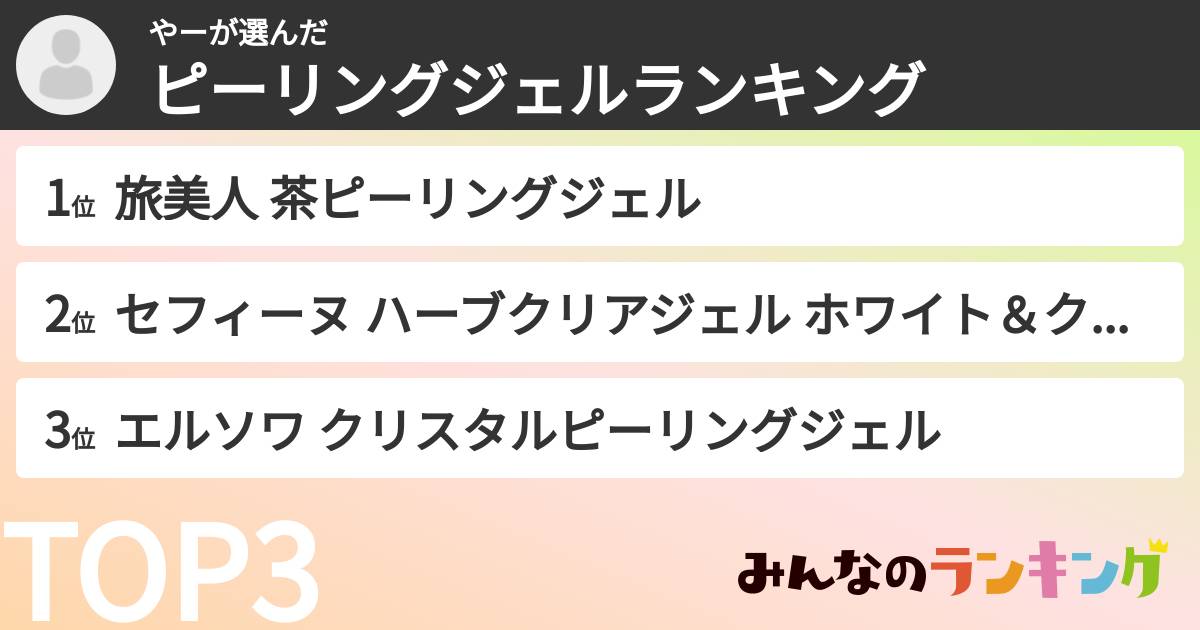 やーが選んだ
ピーリングジェルランキング

1位 旅美人 茶ピーリングジェル

2位 セフィーヌ ハーブクリアジェル ホワイト＆ク...

3位 エルソワ クリスタルピーリングジェル

TOP3

みんなのランキング